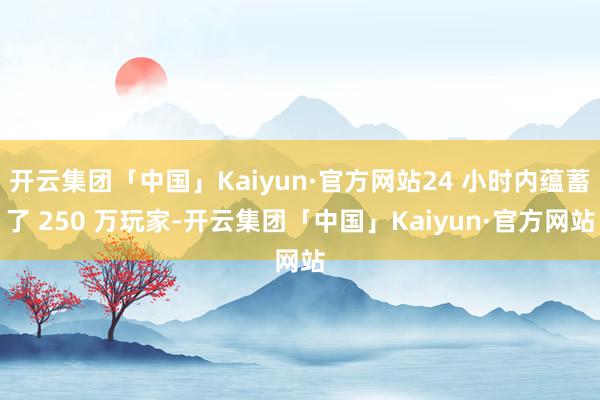 开云集团「中国」Kaiyun·官方网站24 小时内蕴蓄了 250 万玩家-开云集团「中国」Kaiyun·官方网站网站